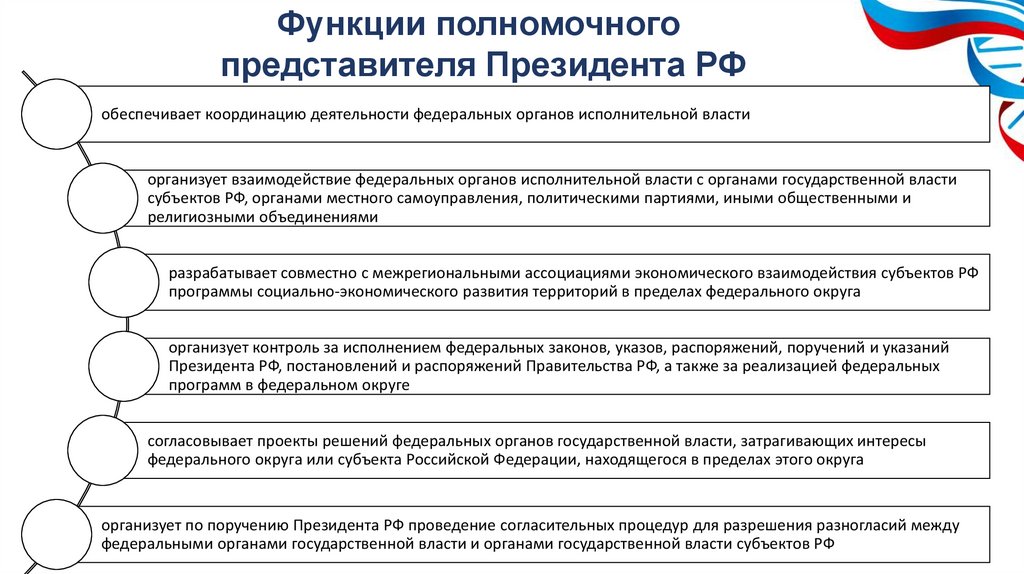 Функции полномочного представителя Президента РФ

обеспечивает координацию деятельности федеральных органов исполнительной власти

организует взаимодействие федеральных органов исполнительной власти с органами государственной власти субъектов РФ, органами местного самоуправления, политическими партиями, иными общественными и религиозными объединениями

разрабатывает совместно с межрегиональными ассоциациями экономического взаимодействия субъектов РФ программы социально-экономического развития территорий в пределах федерального округа

организует контроль за исполнением федеральных законов, указов, распоряжений, поручений и указаний Президента РФ, постановлений и распоряжений Правительства РФ, а также за реализацией федеральных программ в федеральном округе

согласовывает проекты решений федеральных органов государственной власти, затрагивающих интересы федерального округа или субъекта Российской Федерации, находящегося в пределах этого округа

организует по поручению Президента РФ проведение согласительных процедур для разрешения разногласий между федеральными органами государственной власти и органами государственной власти субъектов РФ